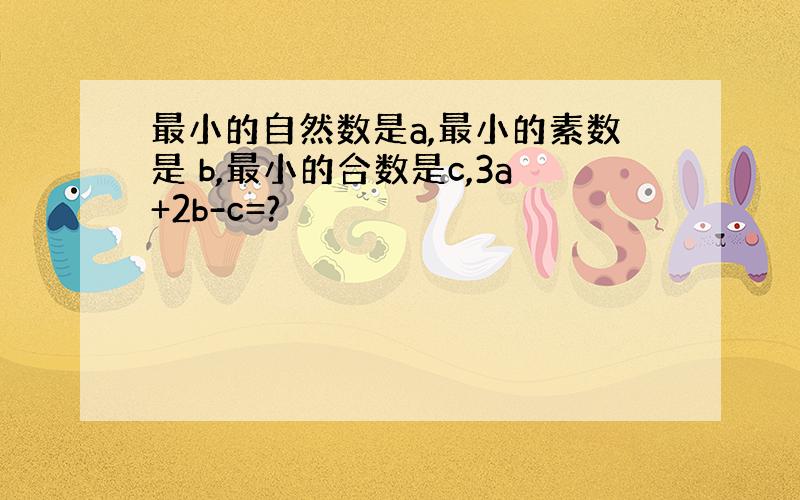 最小的自然数是a,最小的素数是 b,最小的合数是c,3a+2b-c=?